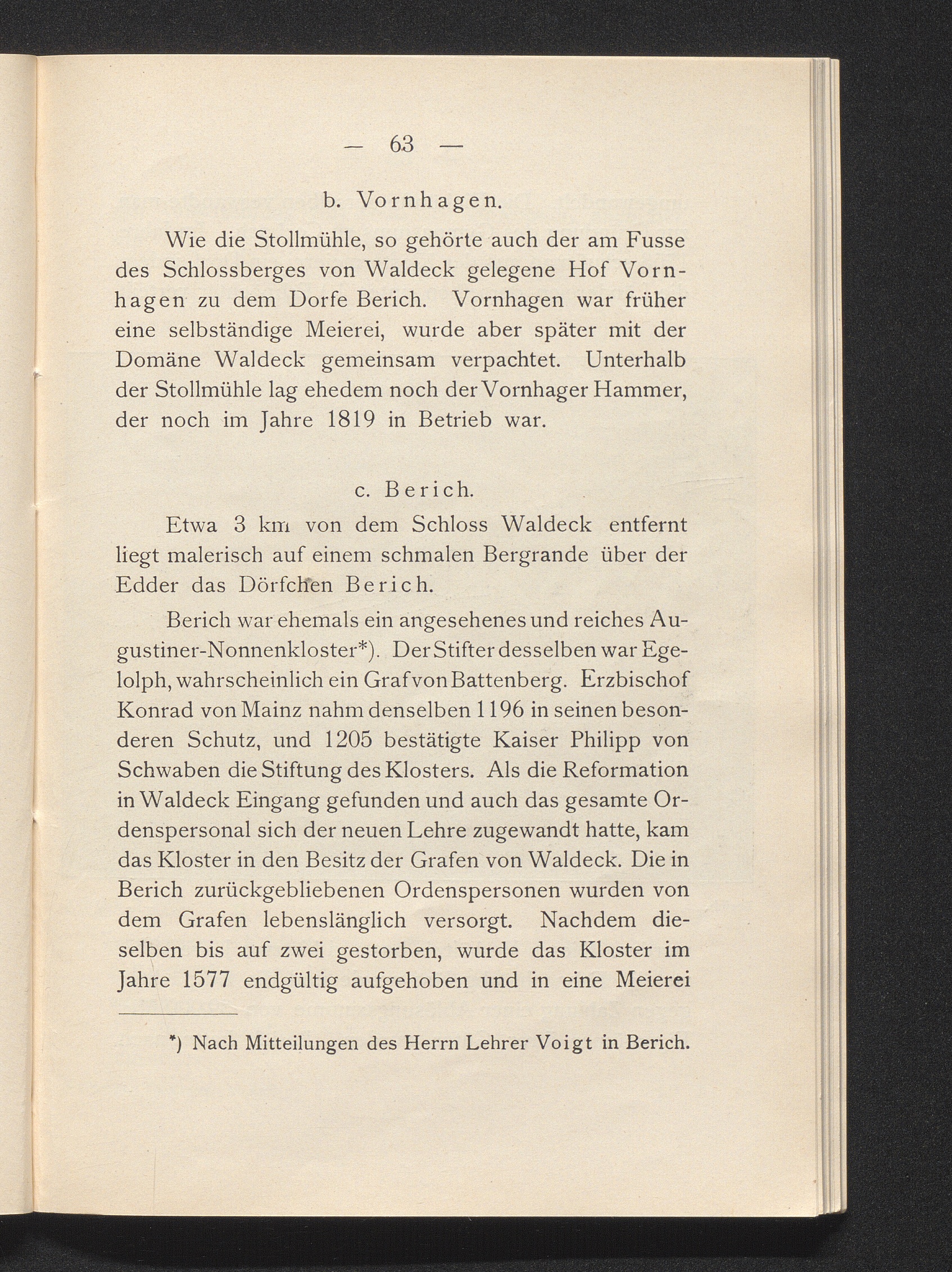 — 63 —

b. Vornhagen.

Wie die Stollmühle, so gehörte auch der am Fusse des Schlossberges von Waldeck gelegene Hof Vornhagen zu dem Dorfe Berich. Vornhagen war früher eine selbständige Meierei, wurde aber später mit der Domäne Waldeck gemeinsam verpachtet. Unterhalb der Stollmühle lag ehedem noch der Vornhager Hammer, der noch im Jahre 1819 in Betrieb war.

c. Berich.

Etwa 3 km von dem Schloss Waldeck entfernt liegt malerisch auf einem schmalen Bergrande über der Edder das Dörfchen Berich.

Berich war ehemals ein angesehenes und reiches Augustiner-Nonnenkloster*). Der Stifter desselben war Egelolph, wahrscheinlich ein Graf von Battenberg. Erzbischof Konrad von Mainz nahm denselben 1196 in seinen besonderen Schutz, und 1205 bestätigte Kaiser Philipp von Schwaben die Stiftung des Klosters. Als die Reformation in Waldeck Eingang gefunden und auch das gesamte Ordenspersonal sich der neuen Lehre zugewandt hatte, kam das Kloster in den Besitz der Grafen von Waldeck. Die in Berich zurückgebliebenen Ordenspersonen wurden von dem Grafen lebenslänglich versorgt. Nachdem dieselben bis auf zwei gestorben, wurde das Kloster im Jahre 1577 endgültig aufgehoben und in eine Meierei

*) Nach Mitteilungen des Herrn Lehrer Voigt in Berich.